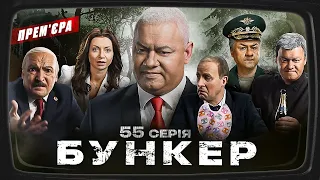 ПРЕМ'ЄРА

55 СЕРІЯ

БУНКЕР